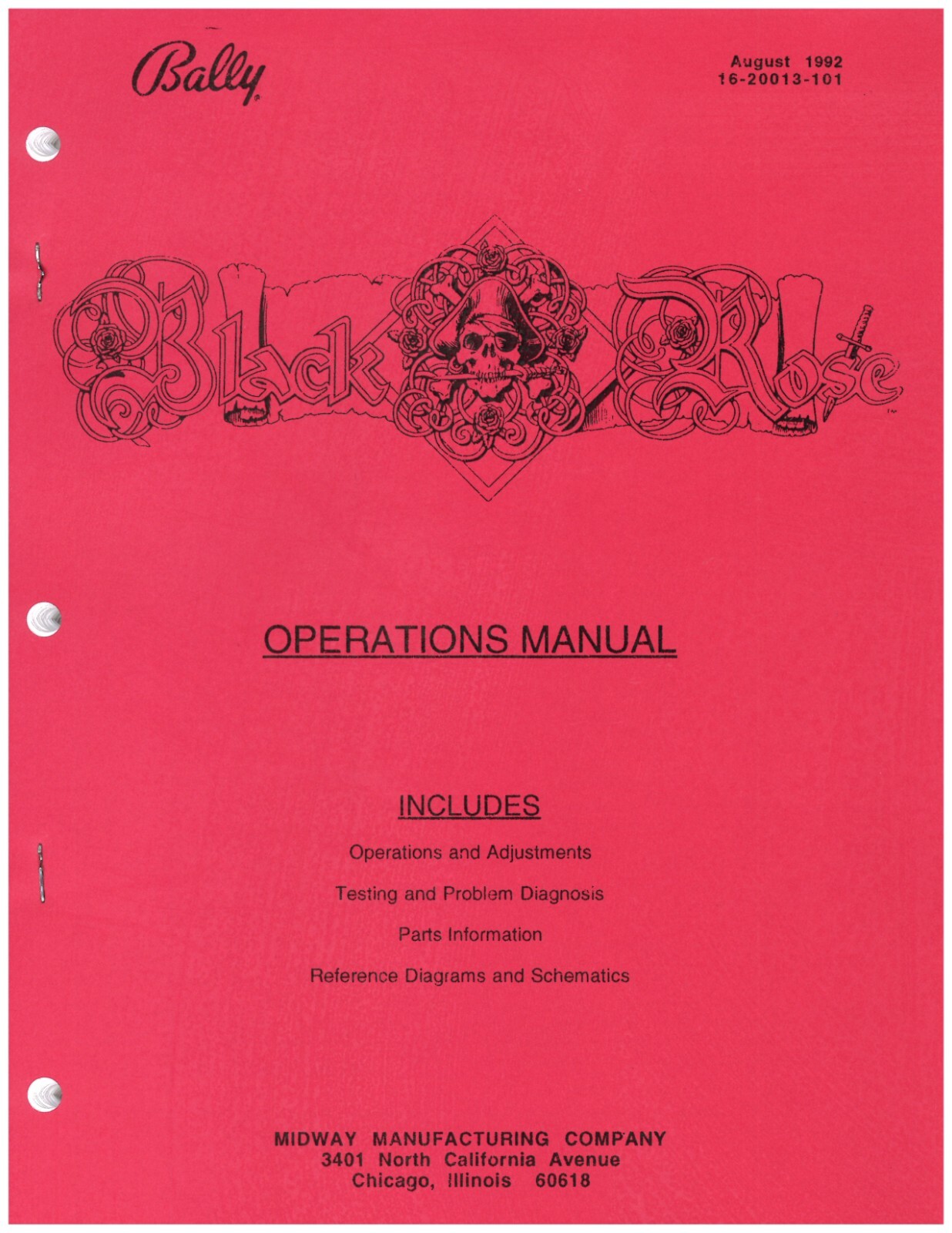 Bally

August 1992
16-20013-101

Black Rose

OPERATIONS MANUAL

INCLUDES

Operations and Adjustments

Testing and Problem Diagnosis

Parts Information

Reference Diagrams and Schematics

MIDWAY MANUFACTURING COMPANY
3401 North California Avenue
Chicago, Illinois 60618